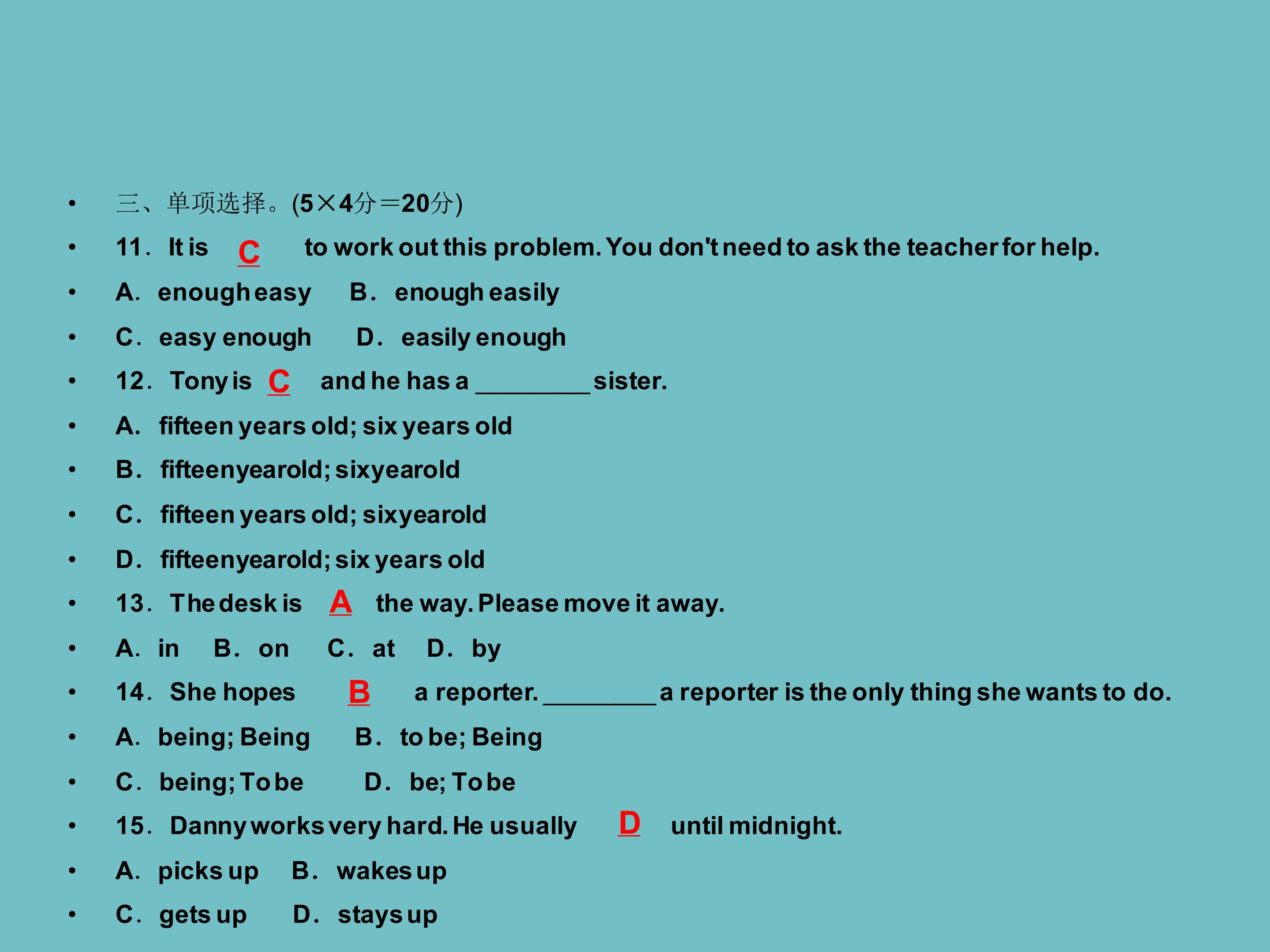 • 三、单项选择。(5×4分＝20分)

• 11．It is C to work out this problem. You don't need to ask the teacher for help.

• A．enough easy B．enough easily

• C．easy enough D．easily enough

• 12．Tony is C and he has a ________ sister.

• A．fifteen years old; six years old

• B．fifteenyearold; sixyearold

• C．fifteen years old; sixyearold

• D．fifteenyearold; six years old

• 13．The desk is A the way. Please move it away.

• A．in B．on C．at D．by

• 14．She hopes B a reporter. ________ a reporter is the only thing she wants to do.

• A．being; Being B．to be; Being

• C．being; To be D．be; To be

• 15．Danny works very hard. He usually D until midnight.

• A．picks up B．wakes up

• C．gets up D．stays up